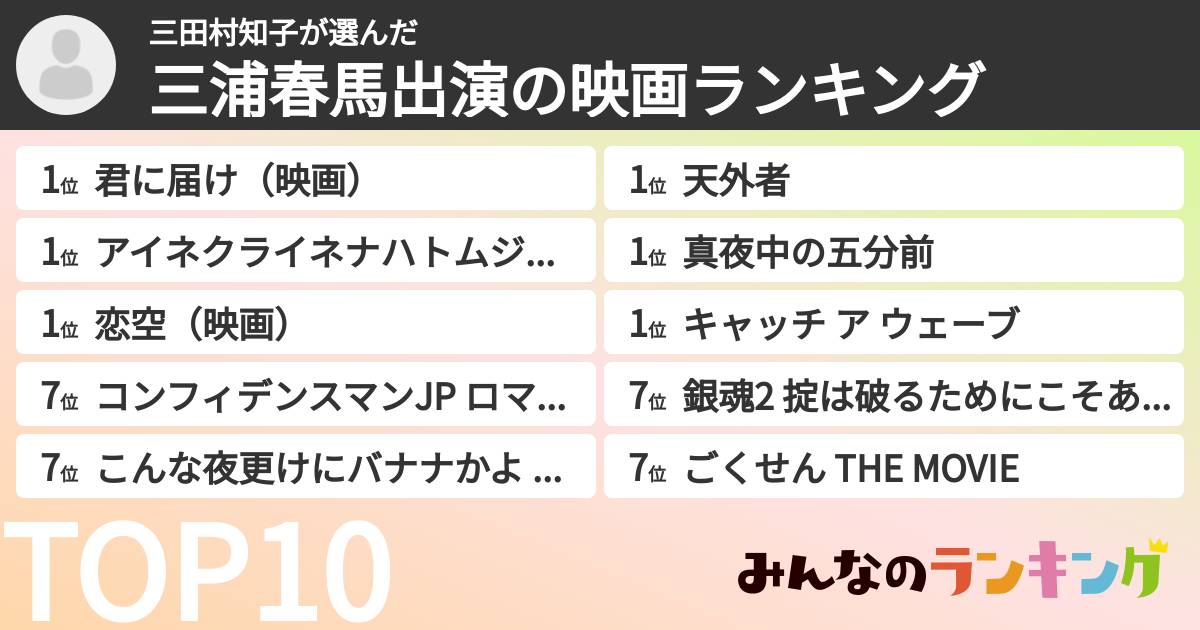 三田村知子が選んだ
三浦春馬出演の映画ランキング

1位 君に届け（映画）
1位 アイネクライネナハトムジ...
1位 恋空（映画）
7位 コンフィデンスマンJP ロマ...
7位 こんな夜更けにバナナかよ ...

1位 天外者
1位 真夜中の五分前
1位 キャッチ ア ウェーブ
7位 銀魂2 掟は破るためにこそあ...
7位 ごくせん THE MOVIE

TOP10

みんなのランキング